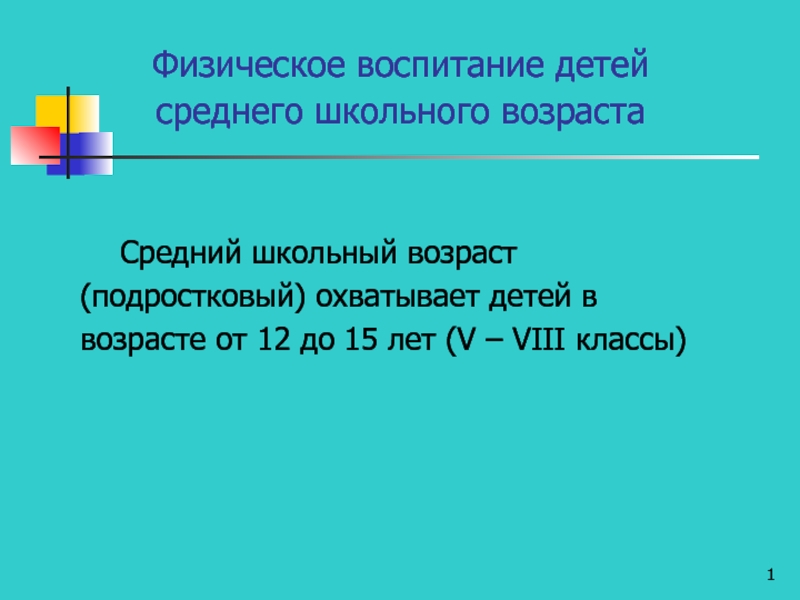 Физическое воспитание детей среднего школьного возраста

Средний школьный возраст (подростковый) охватывает детей в возрасте от 12 до 15 лет (V – VIII классы)

1